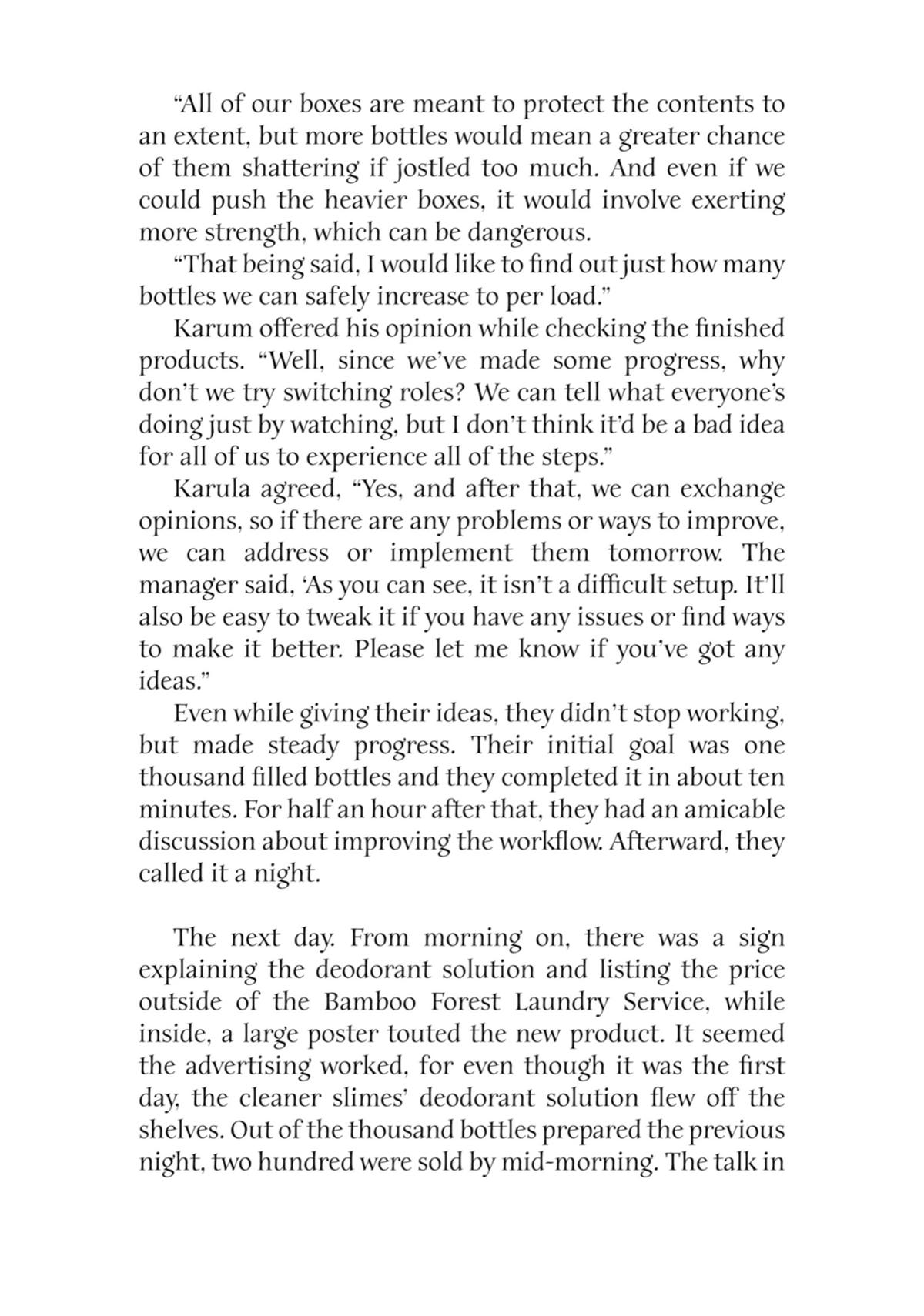 “All of our boxes are meant to protect the contents to an extent, but more bottles would mean a greater chance of them shattering if jostled too much. And even if we could push the heavier boxes, it would involve exerting more strength, which can be dangerous.

“That being said, I would like to find out just how many bottles we can safely increase to per load.”

Karum offered his opinion while checking the finished products. “Well, since we’ve made some progress, why don’t we try switching roles? We can tell what everyone’s doing just by watching, but I don’t think it’d be a bad idea for all of us to experience all of the steps.”

Karula agreed, “Yes, and after that, we can exchange opinions, so if there are any problems or ways to improve, we can address or implement them tomorrow. The manager said, ‘As you can see, it isn’t a difficult setup. It’ll also be easy to tweak it if you have any issues or find ways to make it better. Please let me know if you’ve got any ideas.”

Even while giving their ideas, they didn’t stop working, but made steady progress. Their initial goal was one thousand filled bottles and they completed it in about ten minutes. For half an hour after that, they had an amicable discussion about improving the workflow. Afterward, they called it a night.

The next day. From morning on, there was a sign explaining the deodorant solution and listing the price outside of the Bamboo Forest Laundry Service, while inside, a large poster touted the new product. It seemed the advertising worked, for even though it was the first day, the cleaner slimes’ deodorant solution flew off the shelves. Out of the thousand bottles prepared the previous night, two hundred were sold by mid-morning. The talk in